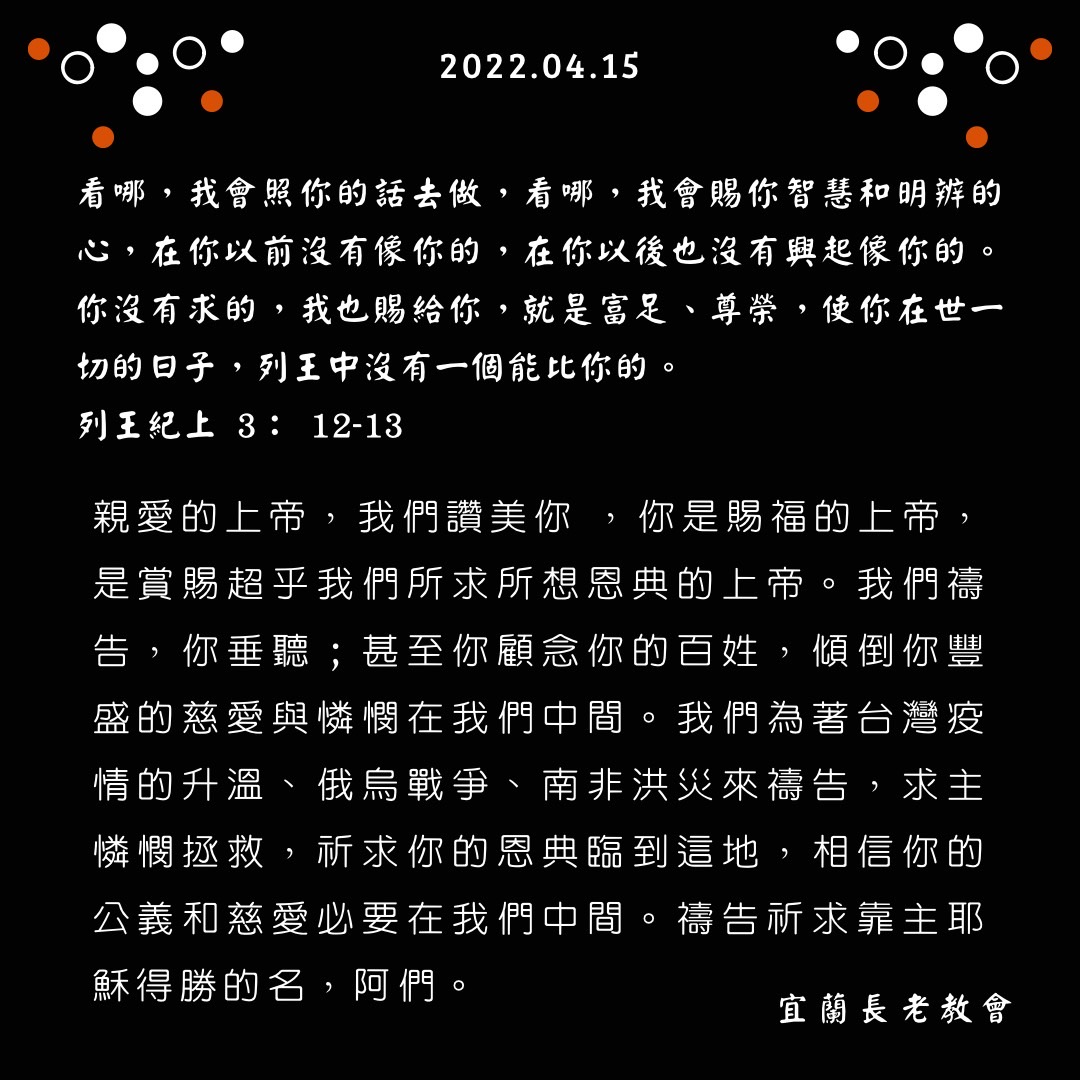 2022.04.15

看哪，我會照你的話去做，看哪，我會賜你智慧和明辨的心，在你以前沒有像你的，在你以後也沒有興起像你的。你沒有求的，我也賜給你，就是富足、尊榮，使你在世一切的日子，列王中沒有一個能比你的。
列王紀上 3： 12-13

親愛的上帝，我們讚美你 ，你是賜福的上帝，是賞賜超乎我們所求所想恩典的上帝。我們禱告，你垂聽；甚至你顧念你的百姓，傾倒你豐盛的慈愛與憐憫在我們中間。我們為著台灣疫情的升溫、俄烏戰爭、南非洪災來禱告，求主憐憫拯救，祈求你的恩典臨到這地，相信你的公義和慈愛必要在我們中間。禱告祈求靠主耶穌得勝的名，阿們。

宜蘭長老教會